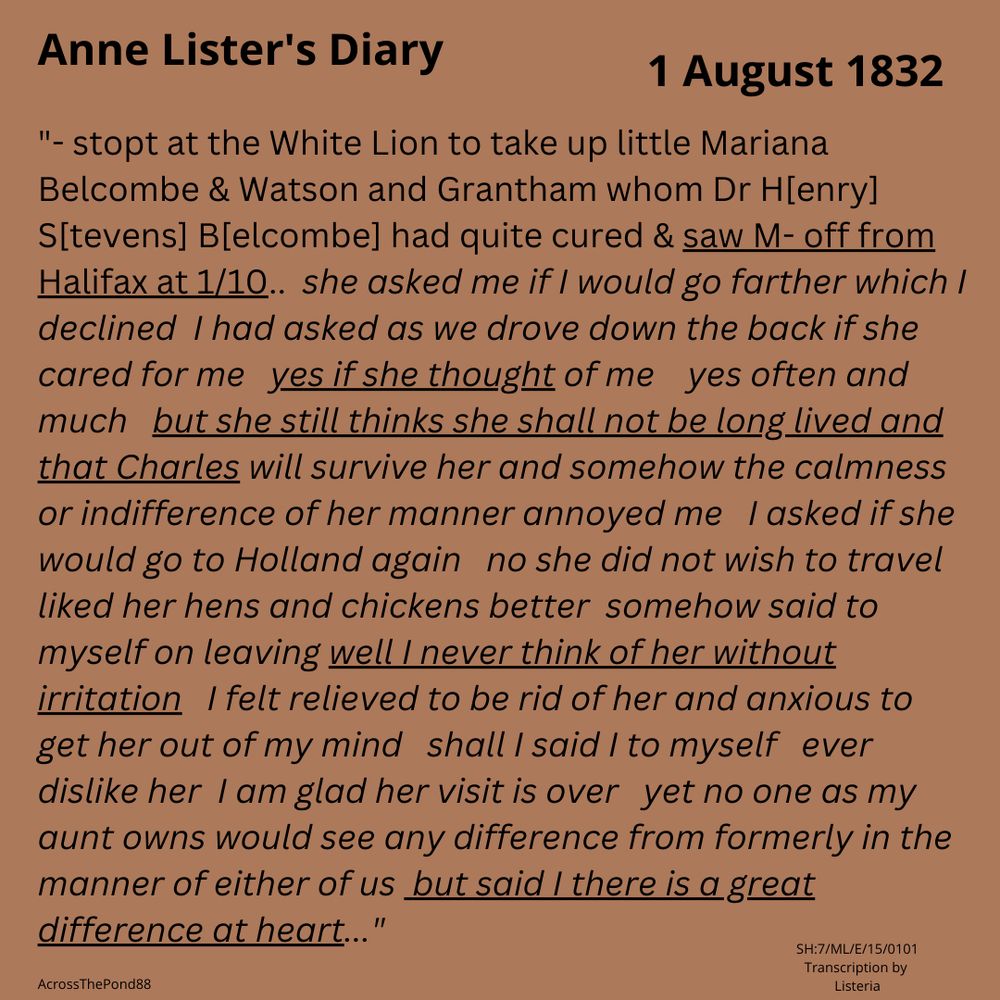 Anne Lister's Diary

1 August 1832

"- stopt at the White Lion to take up little Mariana Belcombe & Watson and Grantham whom Dr H[enry] S[tevens] B[elcombe] had quite cured & saw M- off from Halifax at 1/10.. she asked me if I would go farther which I declined I had asked as we drove down the back if she cared for me yes if she thought of me yes often and much but she still thinks she shall not be long lived and that Charles will survive her and somehow the calmness or indifference of her manner annoyed me I asked if she would go to Holland again no she did not wish to travel liked her hens and chickens better somehow said to myself on leaving well I never think of her without irritation I felt relieved to be rid of her and anxious to get her out of my mind shall I said I to myself ever dislike her I am glad her visit is over yet no one as my aunt owns would see any difference from formerly in the manner of either of us but said I there is a great difference at heart..."

AcrossThePond88

SH:7/ML/E/15/0101
Transcription by
Listeria